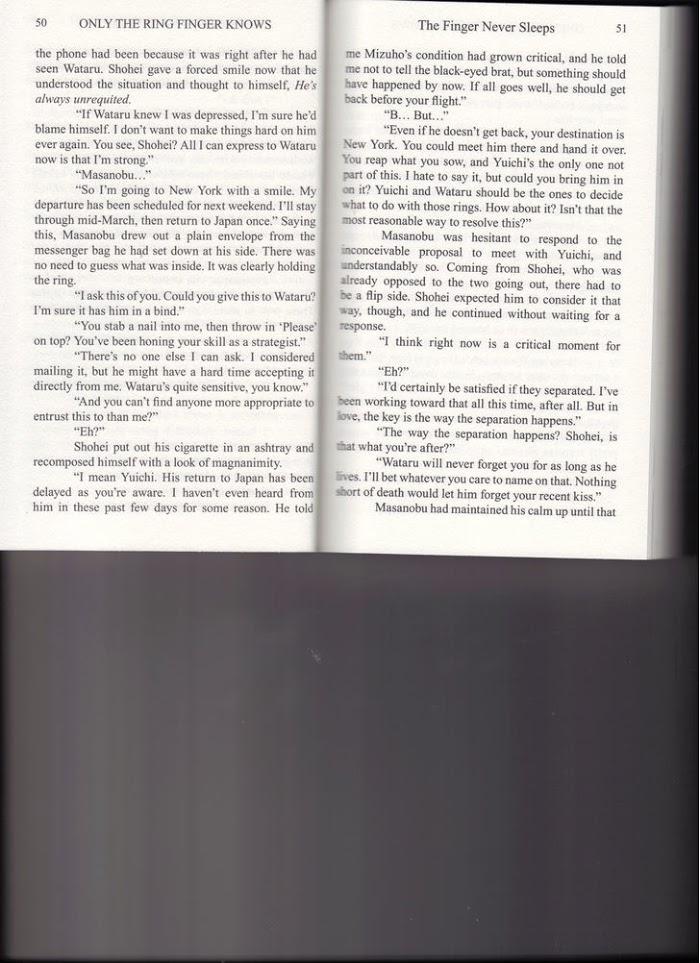 50 ONLY THE RING FINGER KNOWS

the phone had been because it was right after he had seen Wataru. Shohei gave a forced smile now that he understood the situation and thought to himself, He's always unrequited.

"If Wataru knew I was depressed, I'm sure he'd blame himself. I don't want to make things hard on him ever again. You see, Shohei? All I can express to Wataru now is that I'm strong."

"Masanobu…"

"So I'm going to New York with a smile. My departure has been scheduled for next weekend. I'll stay through mid-March, then return to Japan once." Saying this, Masanobu drew out a plain envelope from the messenger bag he had set down at his side. There was no need to guess what was inside. It was clearly holding the ring.

"I ask this of you. Could you give this to Wataru? I'm sure it has him in a bind."

"You stab a nail into me, then throw in 'Please' on top? You've been honing your skill as a strategist."

"There's no one else I can ask. I considered mailing it, but he might have a hard time accepting it directly from me. Wataru's quite sensitive, you know."

"And you can't find anyone more appropriate to entrust this to than me?"

"Eh?"

Shohei put out his cigarette in an ashtray and recomposed himself with a look of magnanimity.

"I mean Yuichi. His return to Japan has been delayed as you're aware. I haven't even heard from him in these past few days for some reason. He told

The Finger Never Sleeps 51

me Mizuho's condition had grown critical, and he told me not to tell the black-eyed brat, but something should have happened by now. If all goes well, he should get back before your flight."

"B… But…"

"Even if he doesn't get back, your destination is New York. You could meet him there and hand it over. You reap what you sow, and Yuichi's the only one not part of this. I hate to say it, but could you bring him in on it? Yuichi and Wataru should be the ones to decide what to do with those rings. How about it? Isn't that the most reasonable way to resolve this?"

Masanobu was hesitant to respond to the inconceivable proposal to meet with Yuichi, and understandably so. Coming from Shohei, who was already opposed to the two going out, there had to be a flip side. Shohei expected him to consider it that way, though, and he continued without waiting for a response.

"I think right now is a critical moment for them."

"Eh?"

"I'd certainly be satisfied if they separated. I've been working toward that all this time, after all. But in love, the key is the way the separation happens."

"The way the separation happens? Shohei, is that what you're after?"

"Wataru will never forget you for as long as he lives. I'll bet whatever you care to name on that. Nothing short of death would let him forget your recent kiss."

Masanobu had maintained his calm up until that